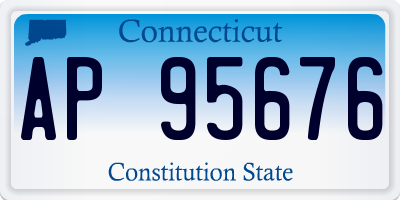 Connecticut

AP 95676

Constitution State